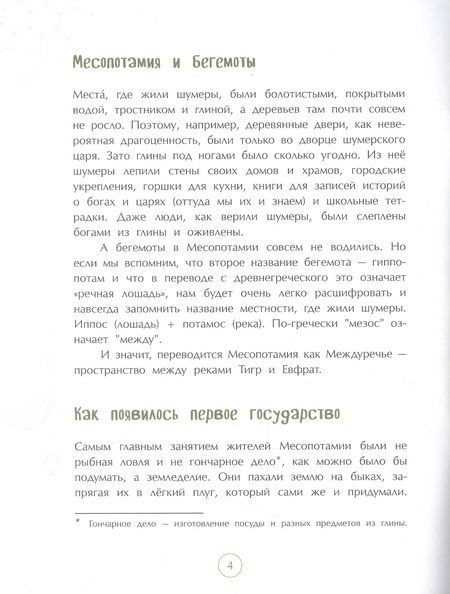 Месопотамия и Бегемоты

Места́, где жили шумеры, были болотистыми, покрытыми водой, тростником и глиной, а деревьев там почти совсем не росло. Поэтому, например, деревянные двери, как невероятная драгоценность, были только во дворце шумерского царя. Зато глины под ногами было сколько угодно. Из неё шумеры лепили стены своих домов и храмов, городские укрепления, горшки для кухни, книги для записей историй о богах и царях (оттуда мы их и знаем) и школьные тетрадки. Даже люди, как верили шумеры, были слеплены богами из глины и оживлены.

А бегемоты в Месопотамии совсем не водились. Но если мы вспомним, что второе название бегемота — гиппопотам и что в переводе с древнегреческого это означает «речная лошадь», нам будет очень легко расшифровать и навсегда запомнить название местности, где жили шумеры. Иппос (лошадь) + потамос (река). По-гречески "мезос" означает "между".

И значит, переводится Месопотамия как Междуречье — пространство между реками Тигр и Евфрат.

Как появилось первое государство

Самым главным занятием жителей Месопотамии были не рыбная ловля и не гончарное дело*, как можно было бы подумать, а земледелие. Они пахали землю на быках, запрягая их в лёгкий плуг, который сами же и придумали.

* Гончарное дело — изготовление посуды и разных предметов из глины.

4